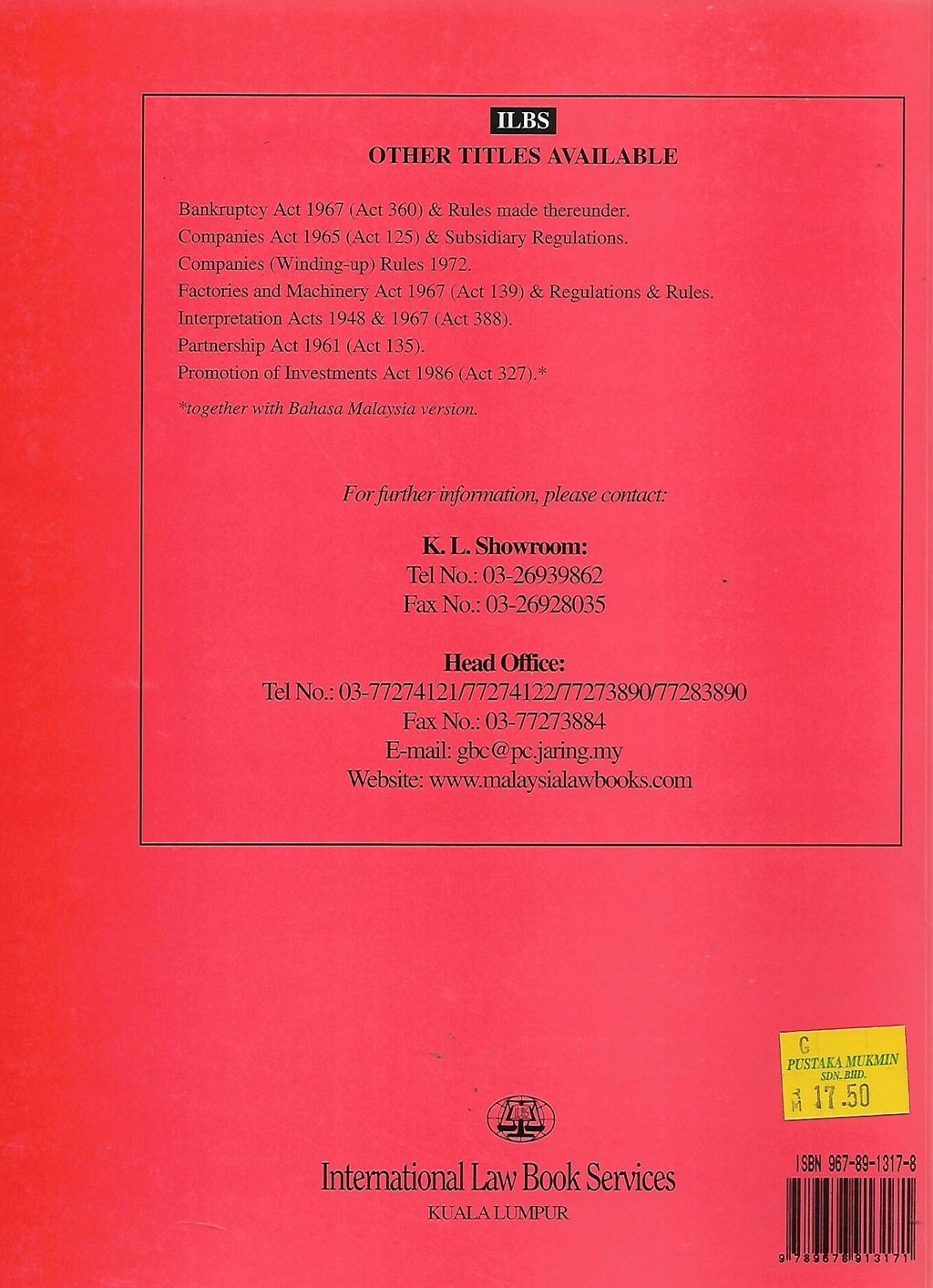 ILBS
OTHER TITLES AVAILABLE

Bankruptcy Act 1967 (Act 360) & Rules made thereunder.
Companies Act 1965 (Act 125) & Subsidiary Regulations.
Companies (Winding-up) Rules 1972.
Factories and Machinery Act 1967 (Act 139) & Regulations & Rules.
Interpretation Acts 1948 & 1967 (Act 388).
Partnership Act 1961 (Act 135).
Promotion of Investments Act 1986 (Act 327).*

*together with Bahasa Malaysia version.

For further information, please contact:

K. L. Showroom:
Tel No.: 03-26939862
Fax No.: 03-26928035

Head Office:
Tel No.: 03-77274121/77274122/77273890/77283890
Fax No.: 03-77273884
E-mail: gbc@pc.jaring.my
Website: www.malaysialawbooks.com

G
PUSTAKA MUKMIN
SDN. BHD.
RM 17.50

ILBS

International Law Book Services
KUALA LUMPUR

ISBN 967-89-1317-8
9 789678 913171